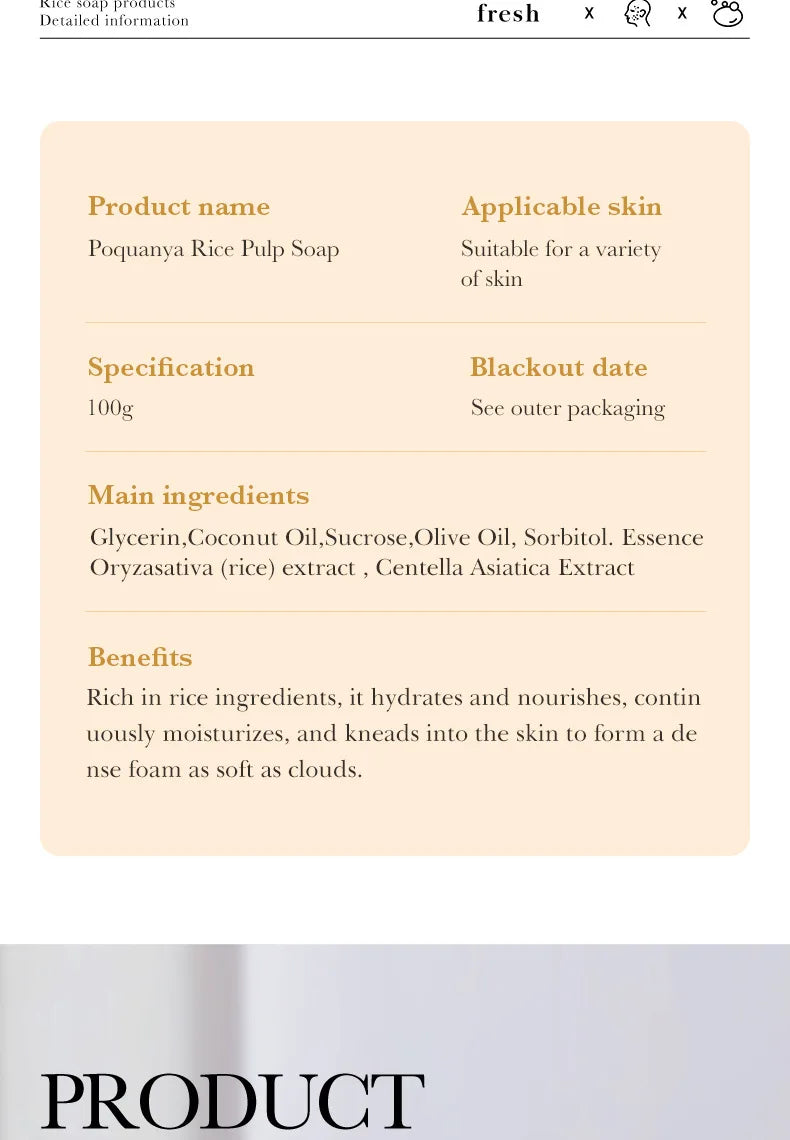 Rice soap products
Detailed information

fresh x x

Product name
Poquanya Rice Pulp Soap

Applicable skin
Suitable for a variety of skin

Specification
100g

Blackout date
See outer packaging

Main ingredients
Glycerin,Coconut Oil,Sucrose,Olive Oil, Sorbitol. Essence Oryzasativa (rice) extract , Centella Asiatica Extract

Benefits
Rich in rice ingredients, it hydrates and nourishes, contin uously moisturizes, and kneads into the skin to form a de nse foam as soft as clouds.

PRODUCT